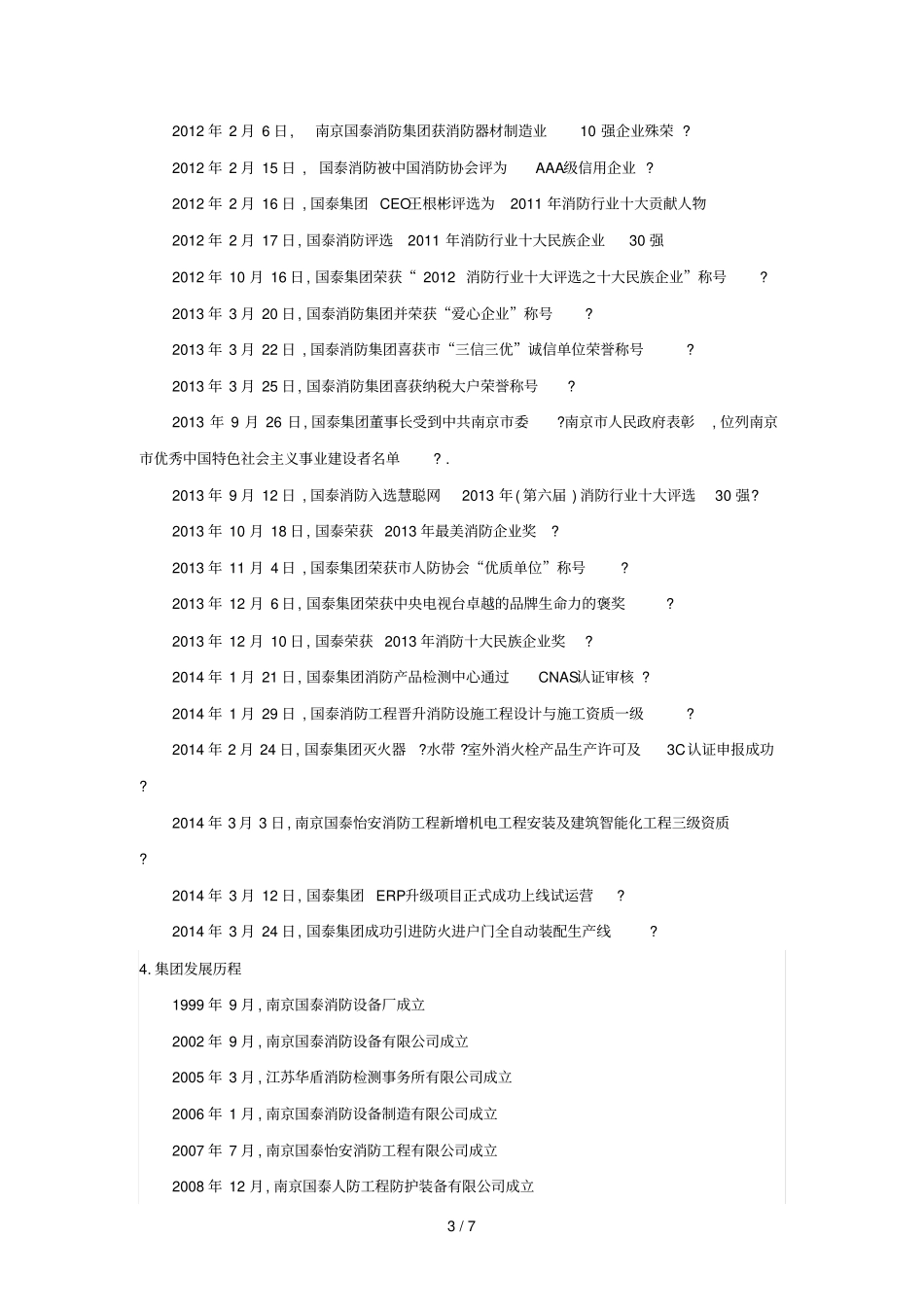 2012 年 2 月 6 日， 南京国泰消防集团获消防器材制造业 10 强企业殊荣 ?

2012 年 2 月 15 日， 国泰消防被中国消防协会评为 AAA级信用企业 ?

2012 年 2 月 16 日, 国泰集团 CEO王根彬评选为 2011 年消防行业十大贡献人物

2012 年 2 月 17 日, 国泰消防评选 2011 年消防行业十大民族企业 30 强

2012 年 10 月 16 日, 国泰集团荣获“ 2012 消防行业十大评选之十大民族企业”称号 ?

2013 年 3 月 20 日, 国泰消防集团并荣获“爱心企业”称号 ?

2013 年 3 月 22 日, 国泰消防集团喜获市“三信三优”诚信单位荣誉称号 ?

2013 年 3 月 25 日, 国泰消防集团喜获纳税大户荣誉称号 ?

2013 年 9 月 26 日, 国泰集团董事长受到中共南京市委 ?南京市人民政府表彰 , 位列南京市优秀中国特色社会主义事业建设者名单 ? .

2013 年 9 月 12 日, 国泰消防入选慧聪网 2013 年 ( 第六届 ) 消防行业十大评选 30 强?

2013 年 10 月 18 日, 国泰荣获 2013 年最美消防企业奖 ?

2013 年 11 月 4 日, 国泰集团荣获市人防协会“优质单位”称号 ?

2013 年 12 月 6 日, 国泰集团荣获中央电视台卓越的品牌生命力的褒奖 ?

2013 年 12 月 10 日, 国泰荣获 2013 年消防十大民族企业奖 ?

2014 年 1 月 21 日, 国泰集团消防产品检测中心通过 CNAS认证审核 ?

2014 年 1 月 29 日, 国泰消防工程晋升消防设施工程设计与施工资质一级 ?

2014 年 2 月 24 日, 国泰集团灭火器 ?水带 ?室外消火栓产品生产许可及 3C 认证申报成功 ?

2014 年 3 月 3 日, 南京国泰怡安消防工程新增机电工程安装及建筑智能化工程三级资质 ?

2014 年 3 月 12 日, 国泰集团 ERP升级项目正式成功上线试运营 ?

2014 年 3 月 24 日, 国泰集团成功引进防火进户门全自动装配生产线 ?

4. 集团发展历程

1999 年 9 月, 南京国泰消防设备厂成立

2002 年 9 月, 南京国泰消防设备有限公司成立

2005 年 3 月, 江苏华盾消防检测事务所有限公司成立

2006 年 1 月, 南京国泰消防设备制造有限公司成立

2007 年 7 月, 南京国泰怡安消防工程有限公司成立

2008 年 12 月, 南京国泰人防工程防护装备有限公司成立

3 / 7